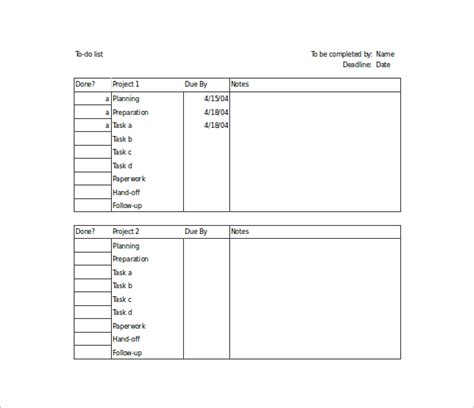 To-do list

To be completed by: Name
Deadline: Date

| Done? | Project 1 | Due By | Notes |
|---|---|---|---|
| a | Planning | 4/15/04 | |
| a | Preparation | 4/18/04 | |
| a | Task a | 4/18/04 | |
| | Task b | | |
| | Task c | | |
| | Task d | | |
| | Paperwork | | |
| | Hand-off | | |
| | Follow-up | | |

| Done? | Project 2 | Due By | Notes |
|---|---|---|---|
| | Planning | | |
| | Preparation | | |
| | Task a | | |
| | Task b | | |
| | Task c | | |
| | Task d | | |
| | Paperwork | | |
| | Hand-off | | |
| | Follow-up | | |